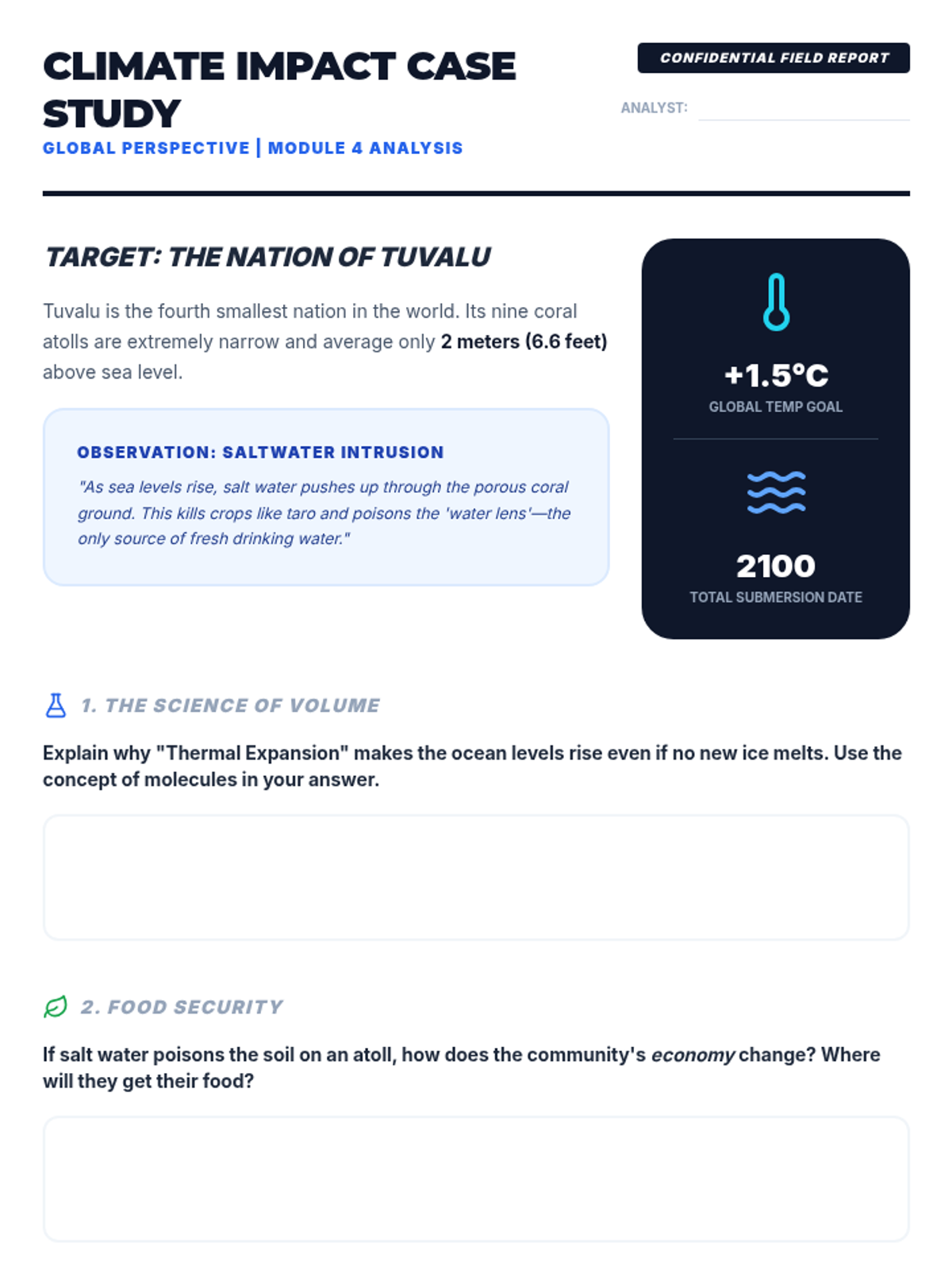 CLIMATE IMPACT CASE STUDY

GLOBAL PERSPECTIVE | MODULE 4 ANALYSIS

CONFIDENTIAL FIELD REPORT

ANALYST: ____

TARGET: THE NATION OF TUVALU

Tuvalu is the fourth smallest nation in the world. Its nine coral atolls are extremely narrow and average only 2 meters (6.6 feet) above sea level.

OBSERVATION: SALTWATER INTRUSION

"As sea levels rise, salt water pushes up through the porous coral ground. This kills crops like taro and poisons the 'water lens'—the only source of fresh drinking water."

+1.5°C
GLOBAL TEMP GOAL

2100
TOTAL SUBMERSION DATE

1. THE SCIENCE OF VOLUME

Explain why "Thermal Expansion" makes the ocean levels rise even if no new ice melts. Use the concept of molecules in your answer.

2. FOOD SECURITY

If salt water poisons the soil on an atoll, how does the community's economy change? Where will they get their food?